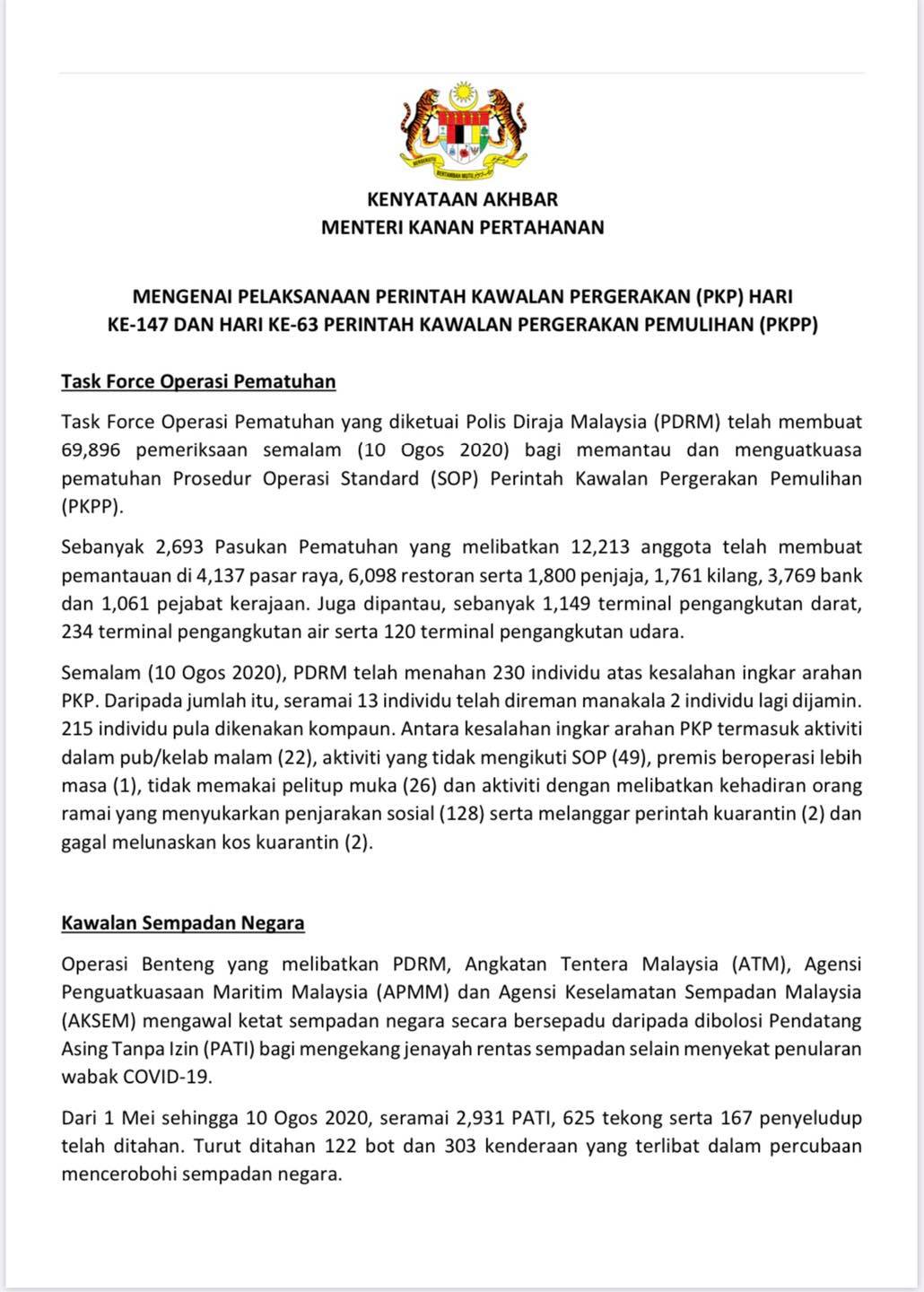 BERSEKUTU BERTAMBAH MUTU

KENYATAAN AKHBAR
MENTERI KANAN PERTAHANAN

MENGENAI PELAKSANAAN PERINTAH KAWALAN PERGERAKAN (PKP) HARI KE-147 DAN HARI KE-63 PERINTAH KAWALAN PERGERAKAN PEMULIHAN (PKPP)

Task Force Operasi Pematuhan

Task Force Operasi Pematuhan yang diketuai Polis Diraja Malaysia (PDRM) telah membuat 69,896 pemeriksaan semalam (10 Ogos 2020) bagi memantau dan menguatkuasa pematuhan Prosedur Operasi Standard (SOP) Perintah Kawalan Pergerakan Pemulihan (PKPP).

Sebanyak 2,693 Pasukan Pematuhan yang melibatkan 12,213 anggota telah membuat pemantauan di 4,137 pasar raya, 6,098 restoran serta 1,800 penjaja, 1,761 kilang, 3,769 bank dan 1,061 pejabat kerajaan. Juga dipantau, sebanyak 1,149 terminal pengangkutan darat, 234 terminal pengangkutan air serta 120 terminal pengangkutan udara.

Semalam (10 Ogos 2020), PDRM telah menahan 230 individu atas kesalahan ingkar arahan PKP. Daripada jumlah itu, seramai 13 individu telah direman manakala 2 individu lagi dijamin. 215 individu pula dikenakan kompaun. Antara kesalahan ingkar arahan PKP termasuk aktiviti dalam pub/kelab malam (22), aktiviti yang tidak mengikuti SOP (49), premis beroperasi lebih masa (1), tidak memakai pelitup muka (26) dan aktiviti dengan melibatkan kehadiran orang ramai yang menyukarkan penjarakan sosial (128) serta melanggar perintah kuarantin (2) dan gagal melunaskan kos kuarantin (2).

Kawalan Sempadan Negara

Operasi Benteng yang melibatkan PDRM, Angkatan Tentera Malaysia (ATM), Agensi Penguatkuasaan Maritim Malaysia (APMM) dan Agensi Keselamatan Sempadan Malaysia (AKSEM) mengawal ketat sempadan negara secara bersepadu daripada dibolosi Pendatang Asing Tanpa Izin (PATI) bagi mengekang jenayah rentas sempadan selain menyekat penularan wabak COVID-19.

Dari 1 Mei sehingga 10 Ogos 2020, seramai 2,931 PATI, 625 tekong serta 167 penyeludup telah ditahan. Turut ditahan 122 bot dan 303 kenderaan yang terlibat dalam percubaan mencerobohi sempadan negara.